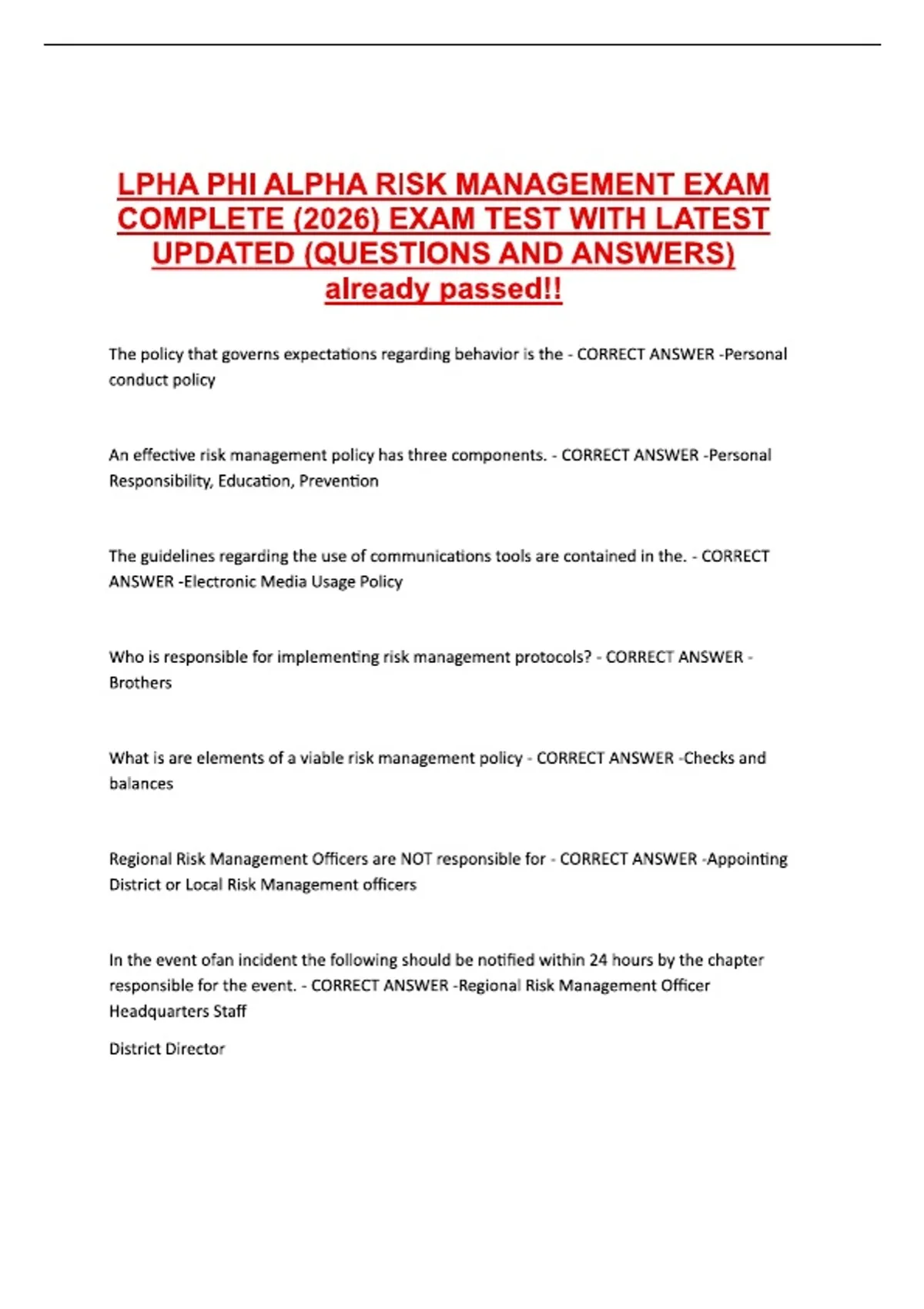 LPHA PHI ALPHA RISK MANAGEMENT EXAM COMPLETE (2026) EXAM TEST WITH LATEST UPDATED (QUESTIONS AND ANSWERS) already passed!!

The policy that governs expectations regarding behavior is the - CORRECT ANSWER -Personal conduct policy

An effective risk management policy has three components. - CORRECT ANSWER -Personal Responsibility, Education, Prevention

The guidelines regarding the use of communications tools are contained in the. - CORRECT ANSWER -Electronic Media Usage Policy

Who is responsible for implementing risk management protocols? - CORRECT ANSWER - Brothers

What is are elements of a viable risk management policy - CORRECT ANSWER -Checks and balances

Regional Risk Management Officers are NOT responsible for - CORRECT ANSWER -Appointing District or Local Risk Management officers

In the event ofan incident the following should be notified within 24 hours by the chapter responsible for the event. - CORRECT ANSWER -Regional Risk Management Officer Headquarters Staff

District Director